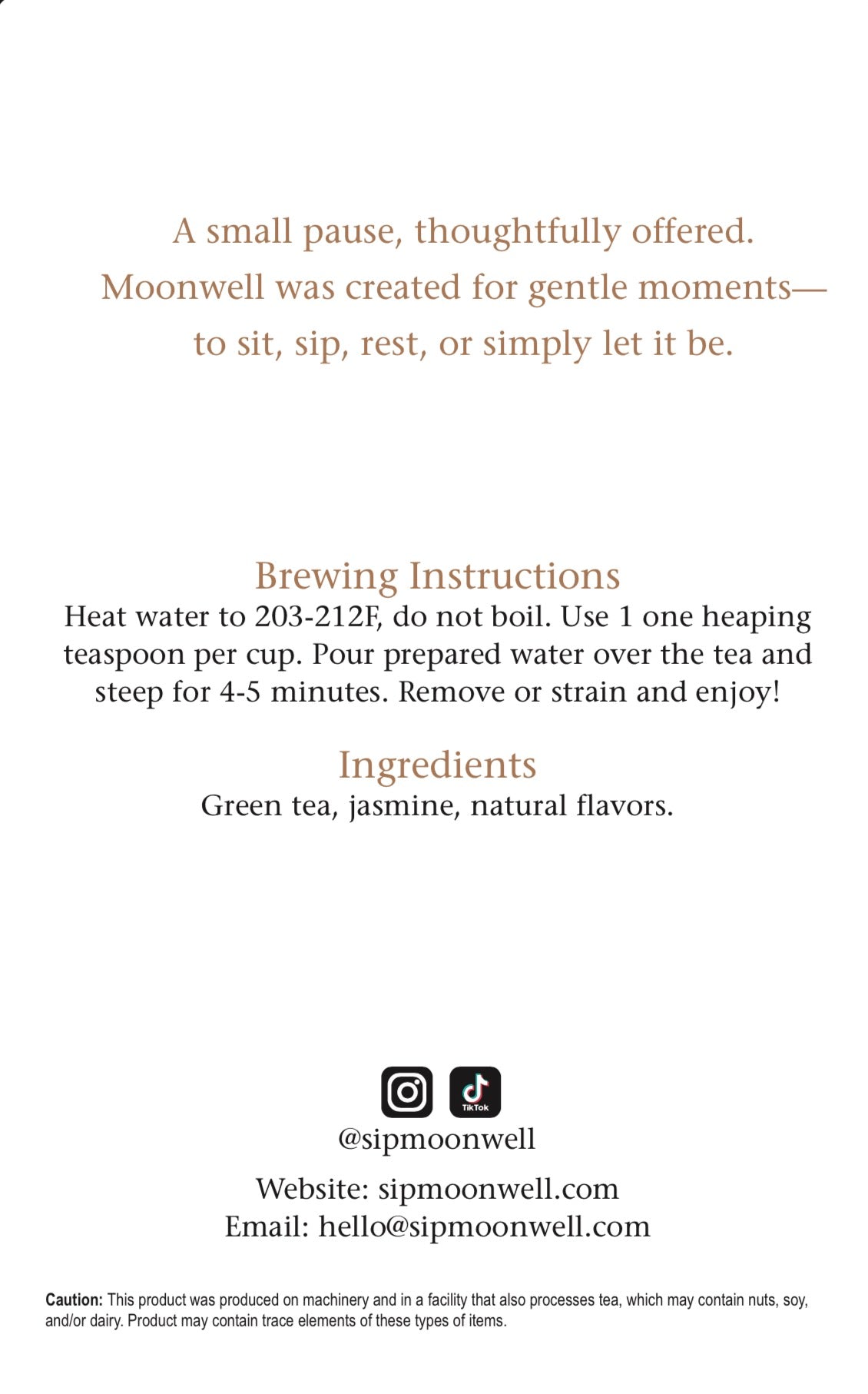 A small pause, thoughtfully offered.
Moonwell was created for gentle moments—
to sit, sip, rest, or simply let it be.

Brewing Instructions

Heat water to 203-212F, do not boil. Use 1 one heaping teaspoon per cup. Pour prepared water over the tea and steep for 4-5 minutes. Remove or strain and enjoy!

Ingredients

Green tea, jasmine, natural flavors.

TikTok

@sipmoonwell

Website: sipmoonwell.com
Email: hello@sipmoonwell.com

Caution: This product was produced on machinery and in a facility that also processes tea, which may contain nuts, soy, and/or dairy. Product may contain trace elements of these types of items.